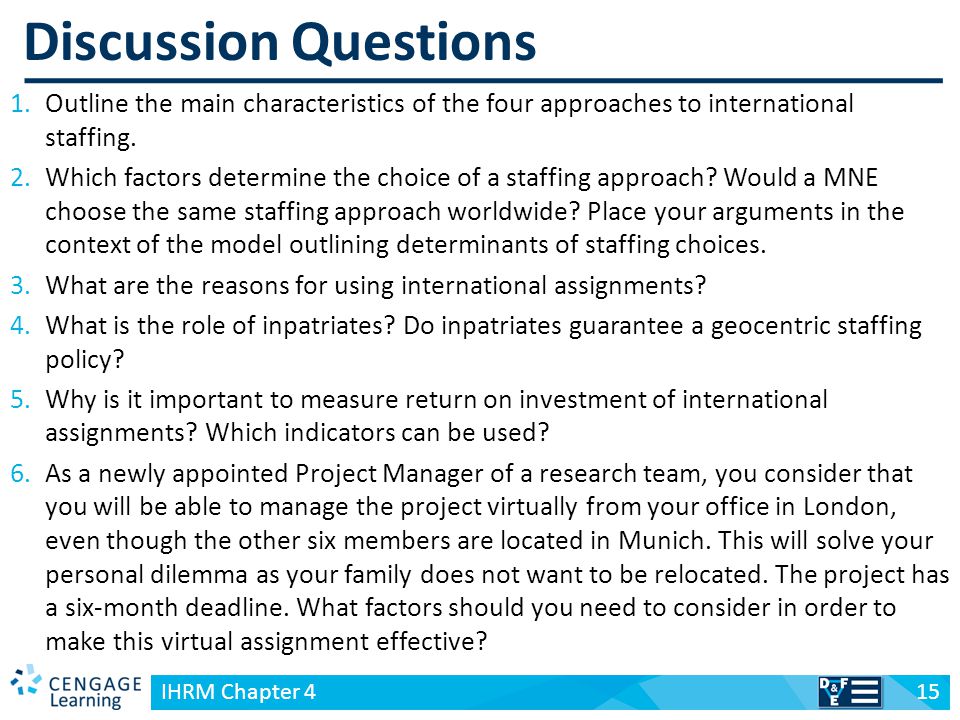 Discussion Questions

1. Outline the main characteristics of the four approaches to international staffing.
2. Which factors determine the choice of a staffing approach? Would a MNE choose the same staffing approach worldwide? Place your arguments in the context of the model outlining determinants of staffing choices.
3. What are the reasons for using international assignments?
4. What is the role of inpatriates? Do inpatriates guarantee a geocentric staffing policy?
5. Why is it important to measure return on investment of international assignments? Which indicators can be used?
6. As a newly appointed Project Manager of a research team, you consider that you will be able to manage the project virtually from your office in London, even though the other six members are located in Munich. This will solve your personal dilemma as your family does not want to be relocated. The project has a six-month deadline. What factors should you need to consider in order to make this virtual assignment effective?

CENGAGE Learning
IHRM Chapter 4
D&F E
15